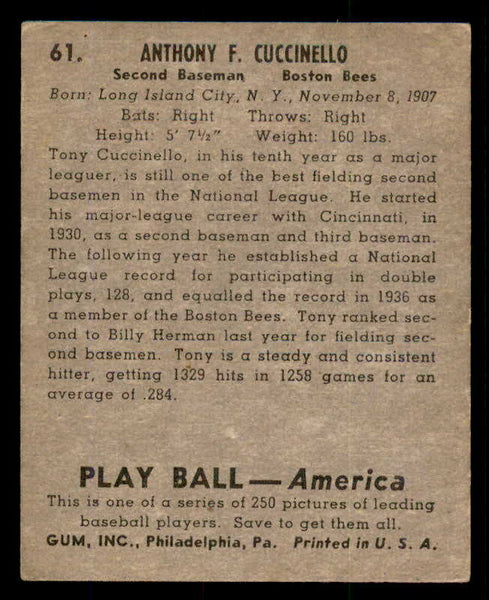 61. ANTHONY F. CUCCINELLO

Second Baseman Boston Bees

Born: Long Island City, N. Y., November 8, 1907

Bats: Right Throws: Right

Height: 5' 7½" Weight: 160 lbs.

Tony Cuccinello, in his tenth year as a major leaguer, is still one of the best fielding second basemen in the National League. He started his major-league career with Cincinnati, in 1930, as a second baseman and third baseman. The following year he established a National League record for participating in double plays, 128, and equalled the record in 1936 as a member of the Boston Bees. Tony ranked second to Billy Herman last year for fielding second basemen. Tony is a steady and consistent hitter, getting 1329 hits in 1258 games for an average of .284.

PLAY BALL — America

This is one of a series of 250 pictures of leading baseball players. Save to get them all.

GUM, INC., Philadelphia, Pa. Printed in U. S. A.